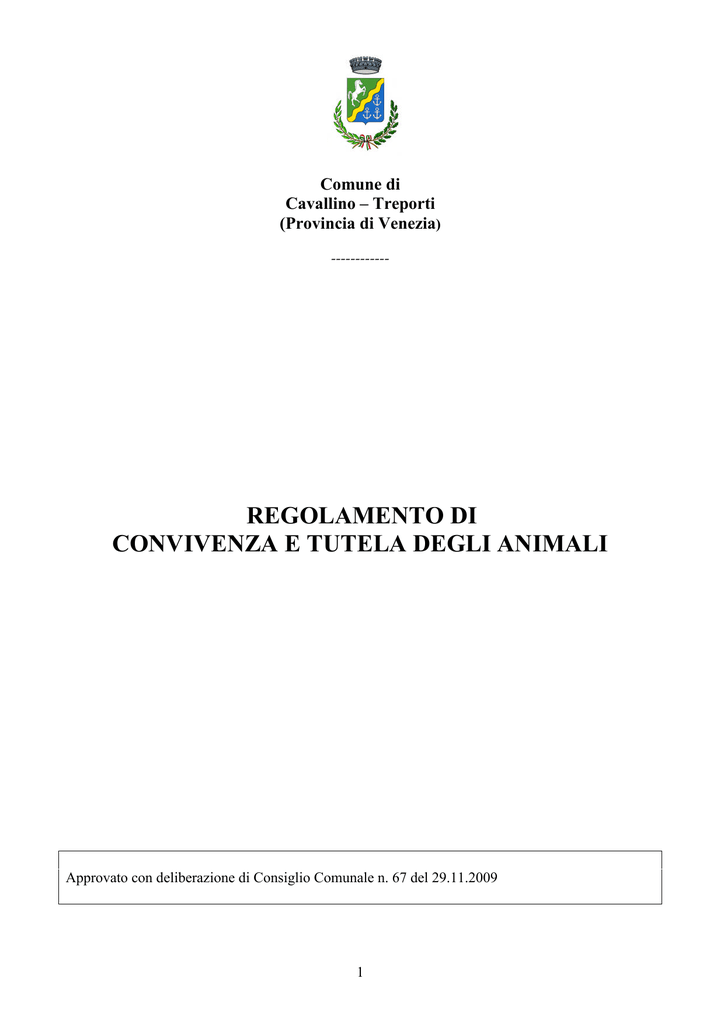 Comune di
Cavallino – Treporti
(Provincia di Venezia)

------------

REGOLAMENTO DI
CONVIVENZA E TUTELA DEGLI ANIMALI

Approvato con deliberazione di Consiglio Comunale n. 67 del 29.11.2009

1